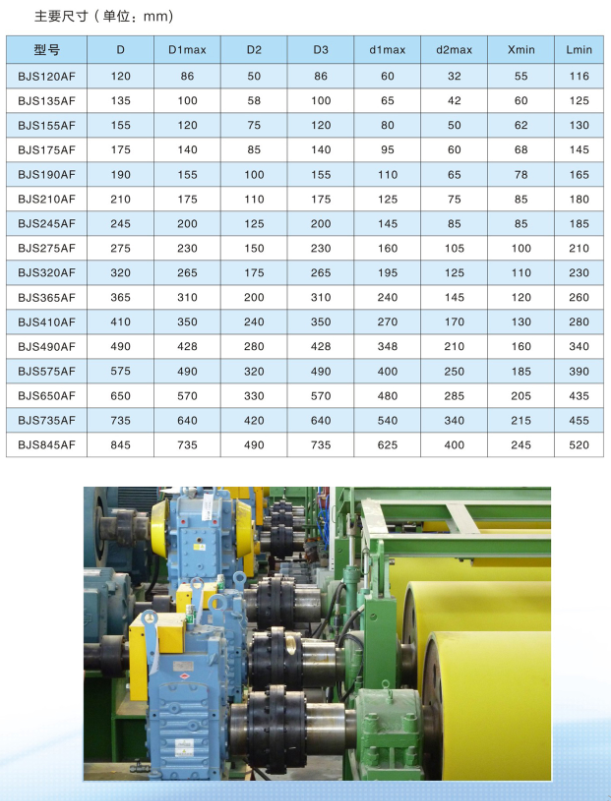 主要尺寸（单位：mm）

| 型号 | D | D1max | D2 | D3 | d1max | d2max | Xmin | Lmin |
|---|---|---|---|---|---|---|---|---|
| BJS120AF | 120 | 86 | 50 | 86 | 60 | 32 | 55 | 116 |
| BJS135AF | 135 | 100 | 58 | 100 | 65 | 42 | 60 | 125 |
| BJS155AF | 155 | 120 | 75 | 120 | 80 | 50 | 62 | 130 |
| BJS175AF | 175 | 140 | 85 | 140 | 95 | 60 | 68 | 145 |
| BJS190AF | 190 | 155 | 100 | 155 | 110 | 65 | 78 | 165 |
| BJS210AF | 210 | 175 | 110 | 175 | 125 | 75 | 85 | 180 |
| BJS245AF | 245 | 200 | 125 | 200 | 145 | 85 | 85 | 185 |
| BJS275AF | 275 | 230 | 150 | 230 | 160 | 105 | 100 | 210 |
| BJS320AF | 320 | 265 | 175 | 265 | 195 | 125 | 110 | 230 |
| BJS365AF | 365 | 310 | 200 | 310 | 240 | 145 | 120 | 260 |
| BJS410AF | 410 | 350 | 240 | 350 | 270 | 170 | 130 | 280 |
| BJS490AF | 490 | 428 | 280 | 428 | 348 | 210 | 160 | 340 |
| BJS575AF | 575 | 490 | 320 | 490 | 400 | 250 | 185 | 390 |
| BJS650AF | 650 | 570 | 330 | 570 | 480 | 285 | 205 | 435 |
| BJS735AF | 735 | 640 | 420 | 640 | 540 | 340 | 215 | 455 |
| BJS845AF | 845 | 735 | 490 | 735 | 625 | 400 | 245 | 520 |